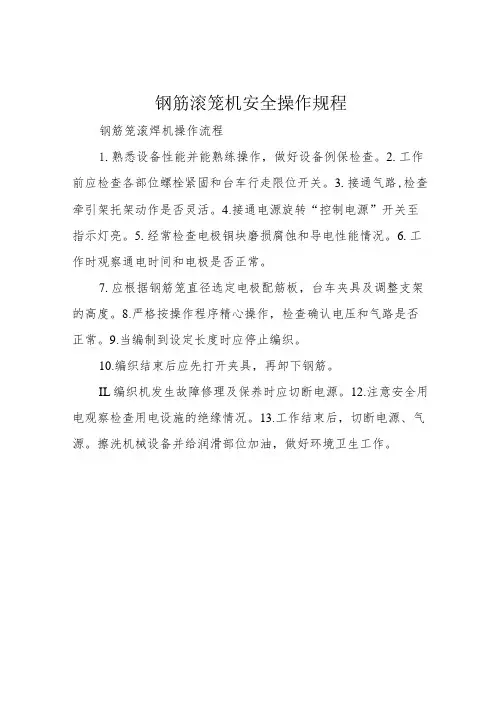 钢筋滚笼机安全操作规程

钢筋笼滚焊机操作流程

1. 熟悉设备性能并能熟练操作，做好设备例保检查。2. 工作前应检查各部位螺栓紧固和台车行走限位开关。3. 接通气路，检查牵引架托架动作是否灵活。4.接通电源旋转“控制电源”开关至指示灯亮。5. 经常检查电极铜块磨损腐蚀和导电性能情况。6. 工作时观察通电时间和电极是否正常。

7. 应根据钢筋笼直径选定电极配筋板，台车夹具及调整支架的高度。8.严格按操作程序精心操作，检查确认电压和气路是否正常。9.当编制到设定长度时应停止编织。

10.编织结束后应先打开夹具，再卸下钢筋。

IL 编织机发生故障修理及保养时应切断电源。12.注意安全用电观察检查用电设施的绝缘情况。13.工作结束后，切断电源、气源。擦洗机械设备并给润滑部位加油，做好环境卫生工作。